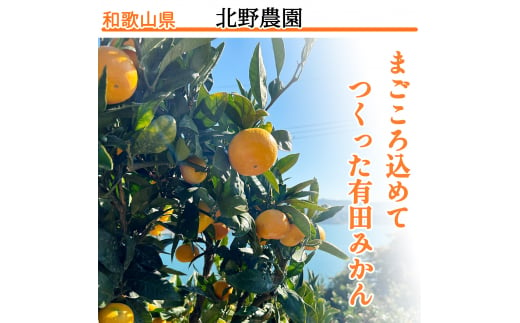 和歌山県　北野農園

まごころ込めて
つくった有田みかん